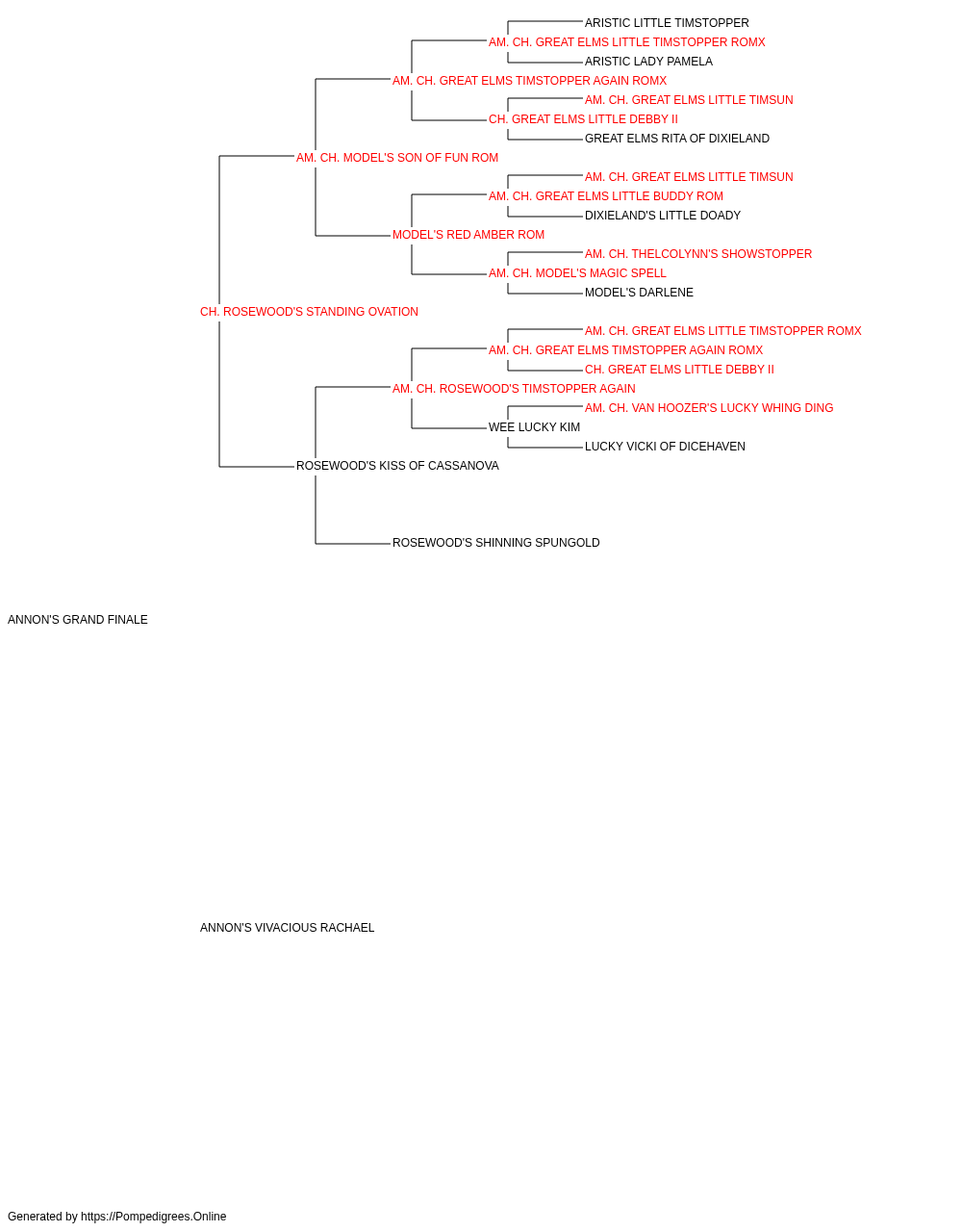 ARISTIC LITTLE TIMSTOPPER
AM. CH. GREAT ELMS LITTLE TIMSTOPPER ROMX
ARISTIC LADY PAMELA
AM. CH. GREAT ELMS TIMSTOPPER AGAIN ROMX
AM. CH. GREAT ELMS LITTLE TIMSUN
CH. GREAT ELMS LITTLE DEBBY II
GREAT ELMS RITA OF DIXIELAND
AM. CH. MODEL'S SON OF FUN ROM
AM. CH. GREAT ELMS LITTLE TIMSUN
AM. CH. GREAT ELMS LITTLE BUDDY ROM
DIXIELAND'S LITTLE DOADY
MODEL'S RED AMBER ROM
AM. CH. THELCOLYNN'S SHOWSTOPPER
AM. CH. MODEL'S MAGIC SPELL
MODEL'S DARLENE
CH. ROSEWOOD'S STANDING OVATION
AM. CH. GREAT ELMS LITTLE TIMSTOPPER ROMX
AM. CH. GREAT ELMS TIMSTOPPER AGAIN ROMX
CH. GREAT ELMS LITTLE DEBBY II
AM. CH. ROSEWOOD'S TIMSTOPPER AGAIN
AM. CH. VAN HOOZER'S LUCKY WHING DING
WEE LUCKY KIM
LUCKY VICKI OF DICEHAVEN
ROSEWOOD'S KISS OF CASSANOVA
ROSEWOOD'S SHINNING SPUNGOLD
ANNON'S GRAND FINALE
ANNON'S VIVACIOUS RACHAEL
Generated by https://Pompedigrees.Online